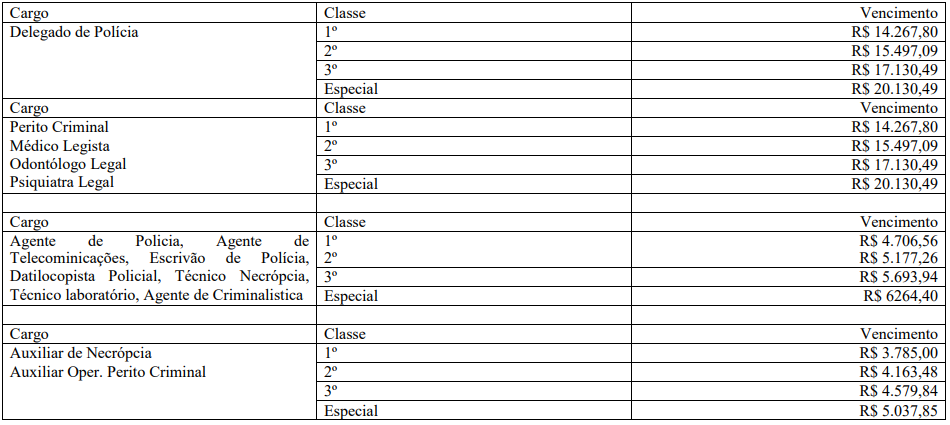 | Cargo | Classe | Vencimento |
|---|---|---|
| Delegado de Polícia | 1º | R$ 14.267,80 |
| | 2º | R$ 15.497,09 |
| | 3º | R$ 17.130,49 |
| | Especial | R$ 20.130,49 |
| Cargo | Classe | Vencimento |
| Perito Criminal Médico Legista Odontólogo Legal Psiquiatra Legal | 1º | R$ 14.267,80 |
| | 2º | R$ 15.497,09 |
| | 3º | R$ 17.130,49 |
| | Especial | R$ 20.130,49 |
| | | |
| Cargo | Classe | Vencimento |
| Agente de Policia, Agente de Telecominicações, Escrivão de Polícia, Datilocopista Policial, Técnico Necrópcia, Técnico laboratório, Agente de Criminalistica | 1º | R$ 4.706,56 |
| | 2º | R$ 5.177,26 |
| | 3º | R$ 5.693,94 |
| | Especial | R$ 6264,40 |
| | | |
| Cargo | Classe | Vencimento |
| Auxiliar de Necrópcia Auxiliar Oper. Perito Criminal | 1º | R$ 3.785,00 |
| | 2º | R$ 4.163,48 |
| | 3º | R$ 4.579,84 |
| | Especial | R$ 5.037,85 |